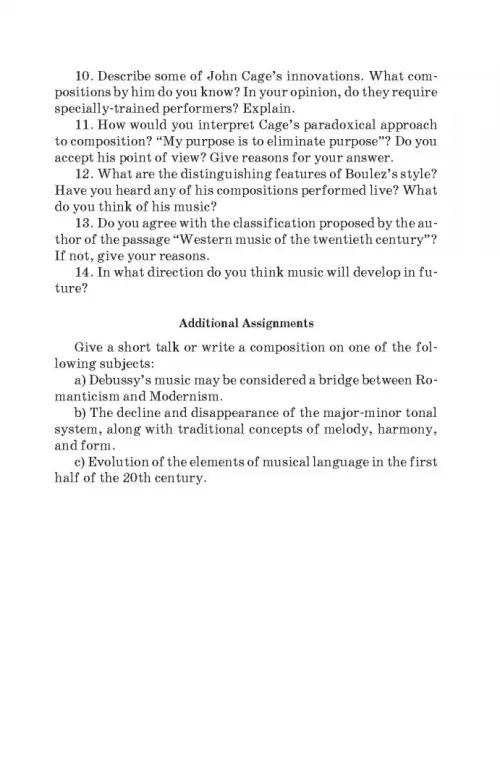 10. Describe some of John Cage's innovations. What compositions by him do you know? In your opinion, do they require specially-trained performers? Explain.

11. How would you interpret Cage's paradoxical approach to composition? "My purpose is to eliminate purpose"? Do you accept his point of view? Give reasons for your answer.

12. What are the distinguishing features of Boulez's style? Have you heard any of his compositions performed live? What do you think of his music?

13. Do you agree with the classification proposed by the author of the passage "Western music of the twentieth century"? If not, give your reasons.

14. In what direction do you think music will develop in future?

Additional Assignments

Give a short talk or write a composition on one of the following subjects:

a) Debussy's music may be considered a bridge between Romanticism and Modernism.

b) The decline and disappearance of the major-minor tonal system, along with traditional concepts of melody, harmony, and form.

c) Evolution of the elements of musical language in the first half of the 20th century.